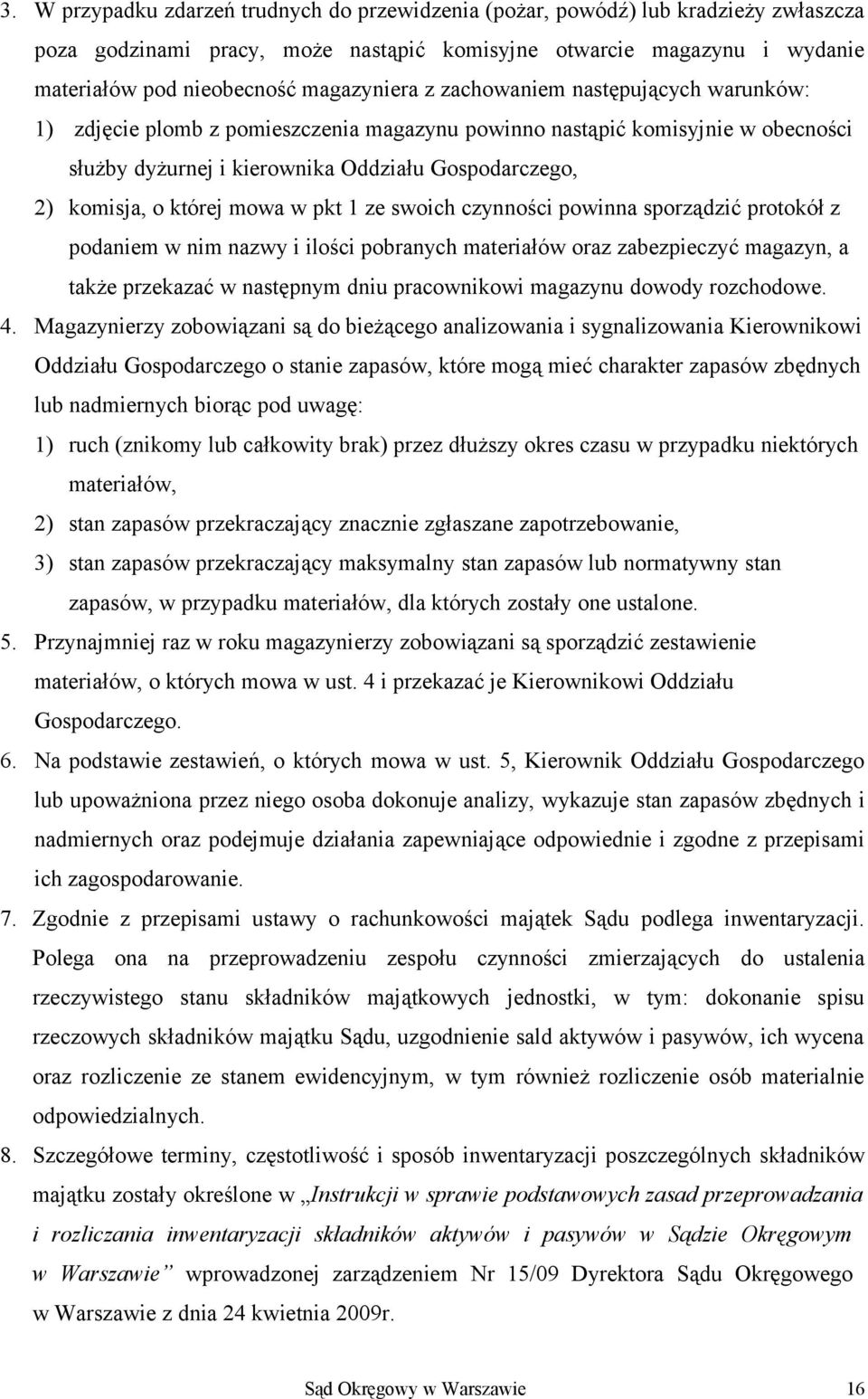 3. W przypadku zdarzeń trudnych do przewidzenia (pożar, powódź) lub kradzieży zwłaszcza poza godzinami pracy, może nastąpić komisyjne otwarcie magazynu i wydanie materiałów pod nieobecność magazyniera z zachowaniem następujących warunków:
1) zdjęcie plomb z pomieszczenia magazynu powinno nastąpić komisyjnie w obecności służby dyżurnej i kierownika Oddziału Gospodarczego,
2) komisja, o której mowa w pkt 1 ze swoich czynności powinna sporządzić protokół z podaniem w nim nazwy i ilości pobranych materiałów oraz zabezpieczyć magazyn, a także przekazać w następnym dniu pracownikowi magazynu dowody rozchodowe.
4. Magazynierzy zobowiązani są do bieżącego analizowania i sygnalizowania Kierownikowi Oddziału Gospodarczego o stanie zapasów, które mogą mieć charakter zapasów zbędnych lub nadmiernych biorąc pod uwagę:
1) ruch (znikomy lub całkowity brak) przez dłuższy okres czasu w przypadku niektórych materiałów,
2) stan zapasów przekraczający znacznie zgłaszane zapotrzebowanie,
3) stan zapasów przekraczający maksymalny stan zapasów lub normatywny stan zapasów, w przypadku materiałów, dla których zostały one ustalone.
5. Przynajmniej raz w roku magazynierzy zobowiązani są sporządzić zestawienie materiałów, o których mowa w ust. 4 i przekazać je Kierownikowi Oddziału Gospodarczego.
6. Na podstawie zestawień, o których mowa w ust. 5, Kierownik Oddziału Gospodarczego lub upoważniona przez niego osoba dokonuje analizy, wykazuje stan zapasów zbędnych i nadmiernych oraz podejmuje działania zapewniające odpowiednie i zgodne z przepisami ich zagospodarowanie.
7. Zgodnie z przepisami ustawy o rachunkowości majątek Sądu podlega inwentaryzacji. Polega ona na przeprowadzeniu zespołu czynności zmierzających do ustalenia rzeczywistego stanu składników majątkowych jednostki, w tym: dokonanie spisu rzeczowych składników majątku Sądu, uzgodnienie sald aktywów i pasywów, ich wycena oraz rozliczenie ze stanem ewidencyjnym, w tym również rozliczenie osób materialnie odpowiedzialnych.
8. Szczegółowe terminy, częstotliwość i sposób inwentaryzacji poszczególnych składników majątku zostały określone w „Instrukcji w sprawie podstawowych zasad przeprowadzania i rozliczania inwentaryzacji składników aktywów i pasywów w Sądzie Okręgowym w Warszawie” wprowadzonej zarządzeniem Nr 15/09 Dyrektora Sądu Okręgowego w Warszawie z dnia 24 kwietnia 2009r.

Sąd Okręgowy w Warszawie 16